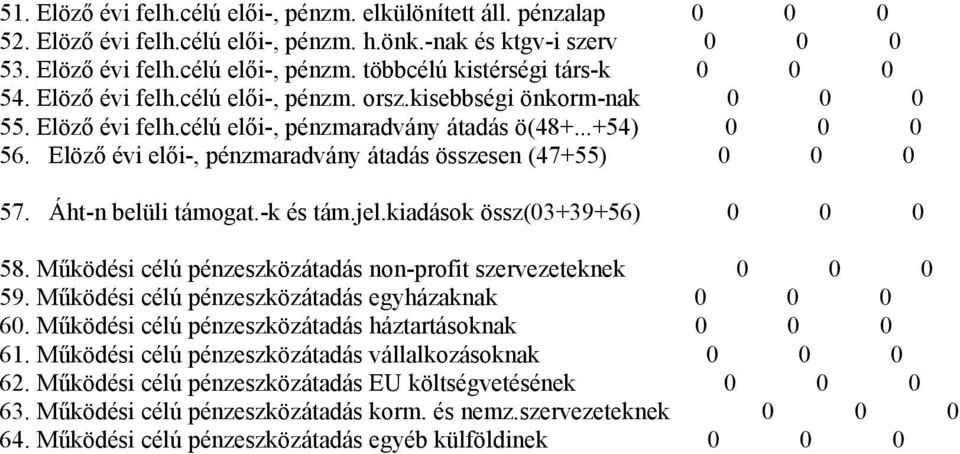 51. Elöző évi felh.célú elői-, pénzm. elkülönített áll. pénzalap 0 0 0
52. Elöző évi felh.célú elői-, pénzm. h.önk.-nak és ktgv-i szerv 0 0 0
53. Elöző évi felh.célú elői-, pénzm. többcélú kistérségi társ-k 0 0 0
54. Elöző évi felh.célú elői-, pénzm. orsz.kisebbségi önkorm-nak 0 0 0
55. Elöző évi felh.célú elői-, pénzmaradvány átadás ö(48+...+54) 0 0 0
56. Elöző évi elői-, pénzmaradvány átadás összesen (47+55) 0 0 0

57. Áht-n belüli támogat.-k és tám.jel.kiadások össz(03+39+56) 0 0 0

58. Működési célú pénzeszközátadás non-profit szervezeteknek 0 0 0
59. Működési célú pénzeszközátadás egyházaknak 0 0 0
60. Működési célú pénzeszközátadás háztartásoknak 0 0 0
61. Működési célú pénzeszközátadás vállalkozásoknak 0 0 0
62. Működési célú pénzeszközátadás EU költségvetésének 0 0 0
63. Működési célú pénzeszközátadás korm. és nemz.szervezeteknek 0 0 0
64. Működési célú pénzeszközátadás egyéb külföldinek 0 0 0